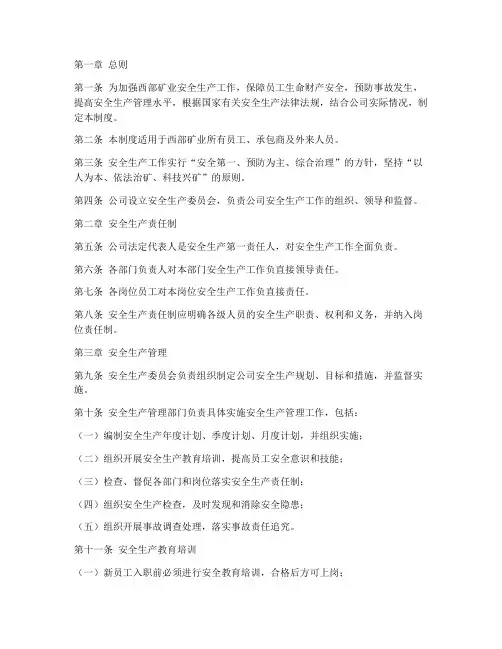 第一章 总则

第一条 为加强西部矿业安全生产工作，保障员工生命财产安全，预防事故发生，提高安全生产管理水平，根据国家有关安全生产法律法规，结合公司实际情况，制定本制度。

第二条 本制度适用于西部矿业所有员工、承包商及外来人员。

第三条 安全生产工作实行“安全第一、预防为主、综合治理”的方针，坚持“以人为本、依法治矿、科技兴矿”的原则。

第四条 公司设立安全生产委员会，负责公司安全生产工作的组织、领导和监督。

第二章 安全生产责任制

第五条 公司法定代表人是安全生产第一责任人，对安全生产工作全面负责。

第六条 各部门负责人对本部门安全生产工作负直接领导责任。

第七条 各岗位员工对本岗位安全生产工作负直接责任。

第八条 安全生产责任制应明确各级人员的安全生产职责、权利和义务，并纳入岗位责任制。

第三章 安全生产管理

第九条 安全生产委员会负责组织制定公司安全生产规划、目标和措施，并监督实施。

第十条 安全生产管理部门负责具体实施安全生产管理工作，包括：

（一）编制安全生产年度计划、季度计划、月度计划，并组织实施；

（二）组织开展安全生产教育培训，提高员工安全意识和技能；

（三）检查、督促各部门和岗位落实安全生产责任制；

（四）组织安全生产检查，及时发现和消除安全隐患；

（五）组织开展事故调查处理，落实事故责任追究。

第十一条 安全生产教育培训

（一）新员工入职前必须进行安全教育培训，合格后方可上岗；